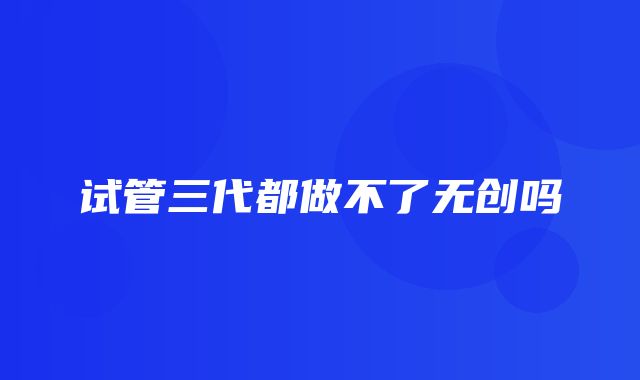 试管三代都做不了无创吗